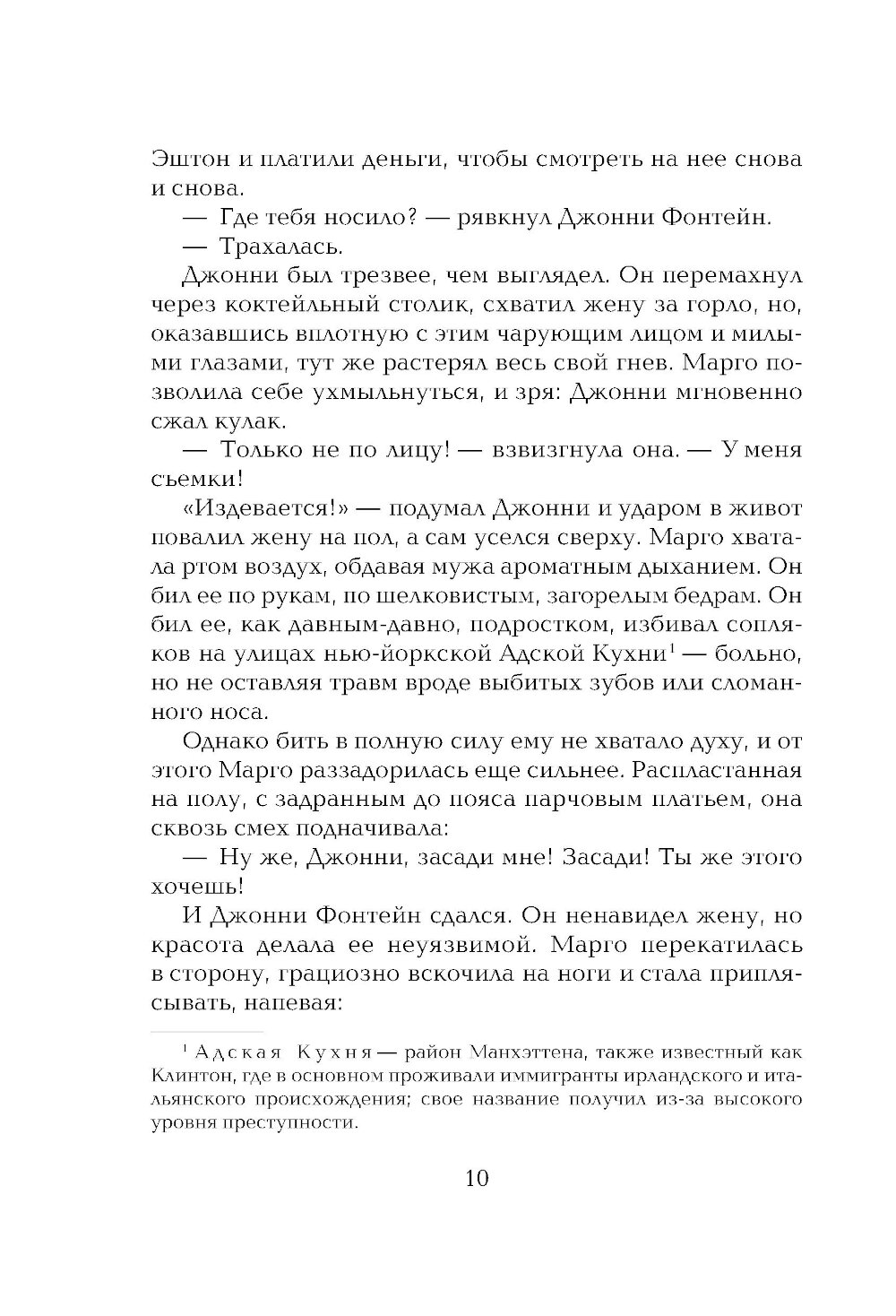 Эштон и платили деньги, чтобы смотреть на нее снова и снова.

— Где тебя носило? — рявкнул Джонни Фонтейн.

— Трахалась.

Джонни был трезвее, чем выглядел. Он перемахнул через коктейльный столик, схватил жену за горло, но, оказавшись вплотную с этим чарующим лицом и милыми глазами, тут же растерял весь свой гнев. Марго позволила себе ухмыльнуться, и зря: Джонни мгновенно сжал кулак.

— Только не по лицу! — взвизгнула она. — У меня съемки!

«Издевается!» — подумал Джонни и ударом в живот повалил жену на пол, а сам уселся сверху. Марго хватала ртом воздух, обдавая мужа ароматным дыханием. Он бил ее по рукам, по шелковистым, загорелым бедрам. Он бил ее, как давным-давно, подростком, избивал сопляков на улицах нью-йоркской Адской Кухни$^1$ — больно, но не оставляя травм вроде выбитых зубов или сломанного носа.

Однако бить в полную силу ему не хватало духу, и от этого Марго раззадорилась еще сильнее. Распластанная на полу, с задранным до пояса парчовым платьем, она сквозь смех подначивала:

— Ну же, Джонни, засади мне! Засади! Ты же этого хочешь!

И Джонни Фонтейн сдался. Он ненавидел жену, но красота делала ее неуязвимой. Марго перекатилась в сторону, грациозно вскочила на ноги и стала приплясывать, напевая:

$^1$ Адская Кухня — район Манхэттена, также известный как Клинтон, где в основном проживали иммигранты ирландского и итальянского происхождения; свое название получил из-за высокого уровня преступности.

10